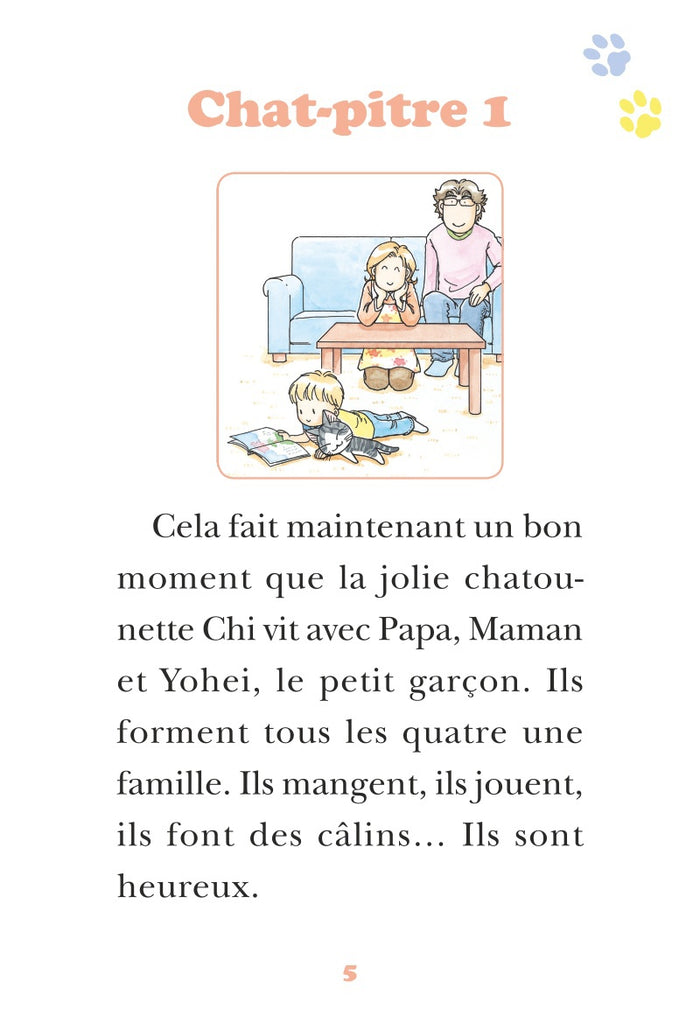 Chat-pitre 1

Cela fait maintenant un bon moment que la jolie chatounette Chi vit avec Papa, Maman et Yohei, le petit garçon. Ils forment tous les quatre une famille. Ils mangent, ils jouent, ils font des câlins... Ils sont heureux.

5